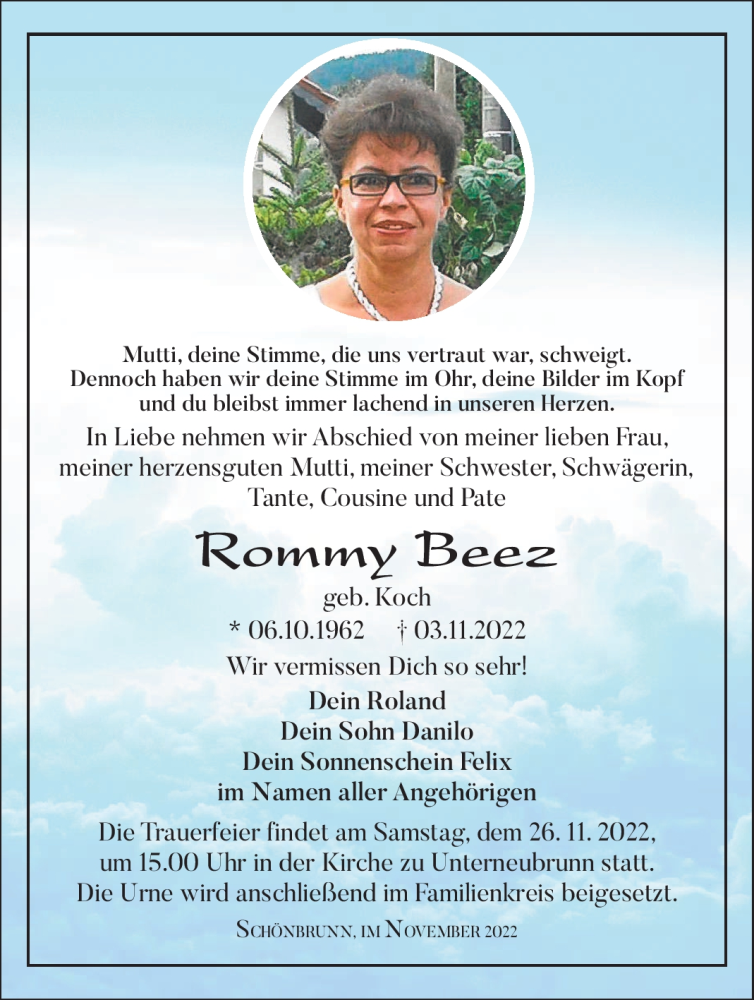 Mutti, deine Stimme, die uns vertraut war, schweigt. Dennoch haben wir deine Stimme im Ohr, deine Bilder im Kopf und du bleibst immer lachend in unseren Herzen.

In Liebe nehmen wir Abschied von meiner lieben Frau, meiner herzensguten Mutti, meiner Schwester, Schwägerin, Tante, Cousine und Pate

Rommy Beez

geb. Koch

* 06.10.1962 † 03.11.2022

Wir vermissen Dich so sehr!

Dein Roland
Dein Sohn Danilo
Dein Sonnenschein Felix
im Namen aller Angehörigen

Die Trauerfeier findet am Samstag, dem 26. 11. 2022, um 15.00 Uhr in der Kirche zu Unterneubrunn statt. Die Urne wird anschließend im Familienkreis beigesetzt.

Schönbrunn, im November 2022